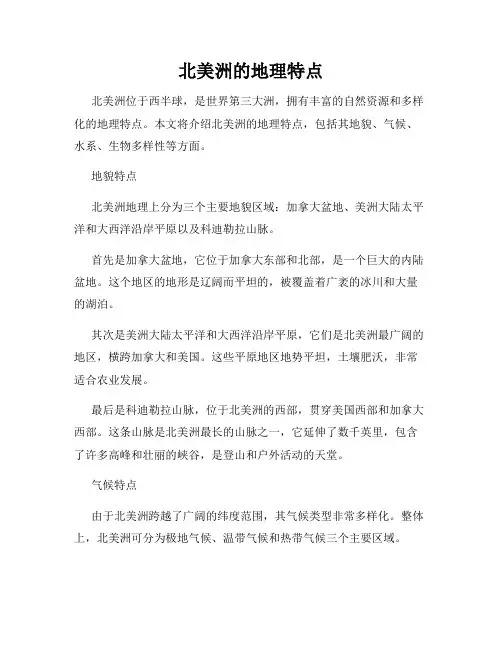 北美洲的地理特点

北美洲位于西半球，是世界第三大洲，拥有丰富的自然资源和多样化的地理特点。本文将介绍北美洲的地理特点，包括其地貌、气候、水系、生物多样性等方面。

地貌特点

北美洲地理上分为三个主要地貌区域：加拿大盆地、美洲大陆太平洋和大西洋沿岸平原以及科迪勒拉山脉。

首先是加拿大盆地，它位于加拿大东部和北部，是一个巨大的内陆盆地。这个地区的地形是辽阔而平坦的，被覆盖着广袤的冰川和大量的湖泊。

其次是美洲大陆太平洋和大西洋沿岸平原，它们是北美洲最广阔的地区，横跨加拿大和美国。这些平原地区地势平坦，土壤肥沃，非常适合农业发展。

最后是科迪勒拉山脉，位于北美洲的西部，贯穿美国西部和加拿大西部。这条山脉是北美洲最长的山脉之一，它延伸了数千英里，包含了许多高峰和壮丽的峡谷，是登山和户外活动的天堂。

气候特点

由于北美洲跨越了广阔的纬度范围，其气候类型非常多样化。整体上，北美洲可分为极地气候、温带气候和热带气候三个主要区域。